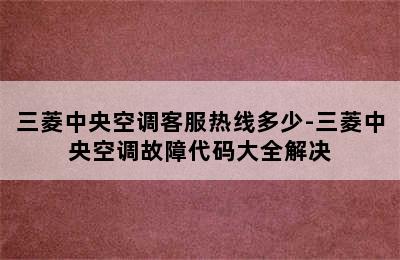 三菱中央空调客服热线多少-三菱中央空调故障代码大全解决